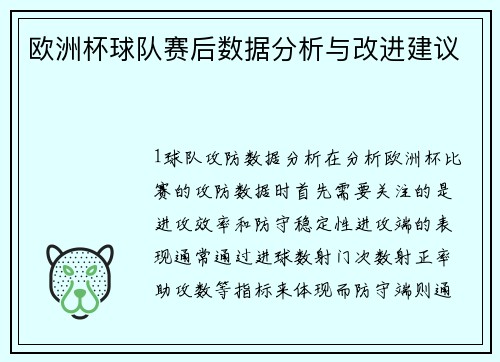 欧洲杯球队赛后数据分析与改进建议

1球队攻防数据分析在分析欧洲杯比赛的攻防数据时首先需要关注的是进攻效率和防守稳定性进攻端的表现通常通过进球数射门次数射正率助攻数等指标来体现而防守端则通